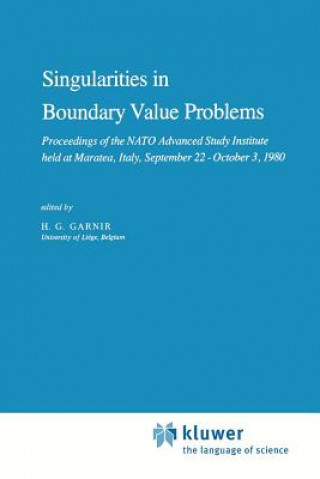 Singularities in
Boundary Value Problems

Proceedings of the NATO Advanced Study Institute held at Maratea, Italy, September 22 - October 3, 1980

edited by

H. G. GARNIR
University of Liège, Belgium

kluwer
the language of science